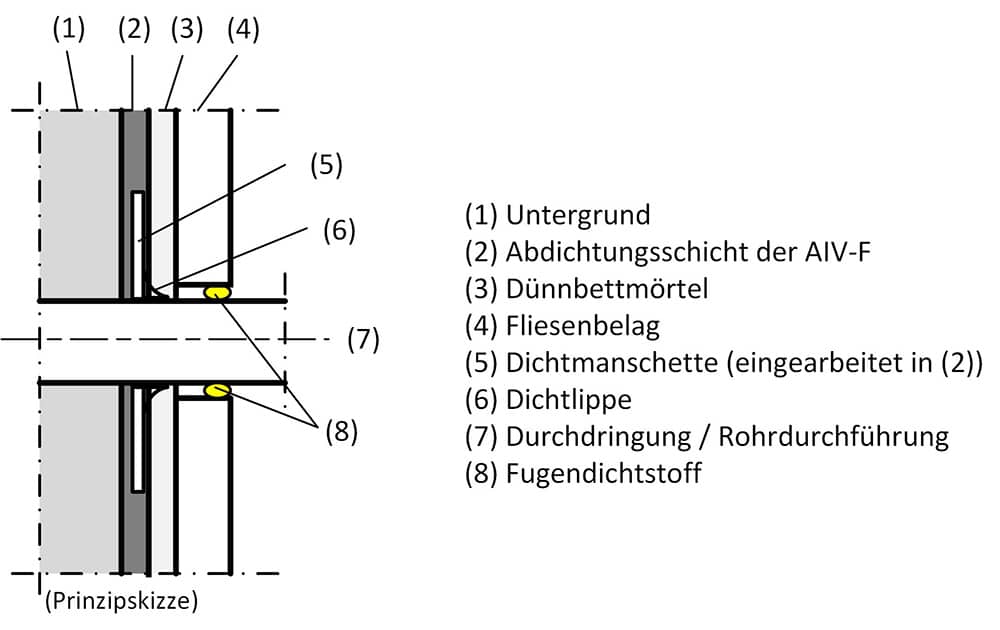 (1) (2) (3) (4)

(5)

(6)

(7)

(8)

(Prinzipskizze)

(1) Untergrund
(2) Abdichtungsschicht der AIV-F
(3) Dünnbettmörtel
(4) Fliesenbelag
(5) Dichtmanschette (eingearbeitet in (2))
(6) Dichtlippe
(7) Durchdringung / Rohrdurchführung
(8) Fugendichtstoff